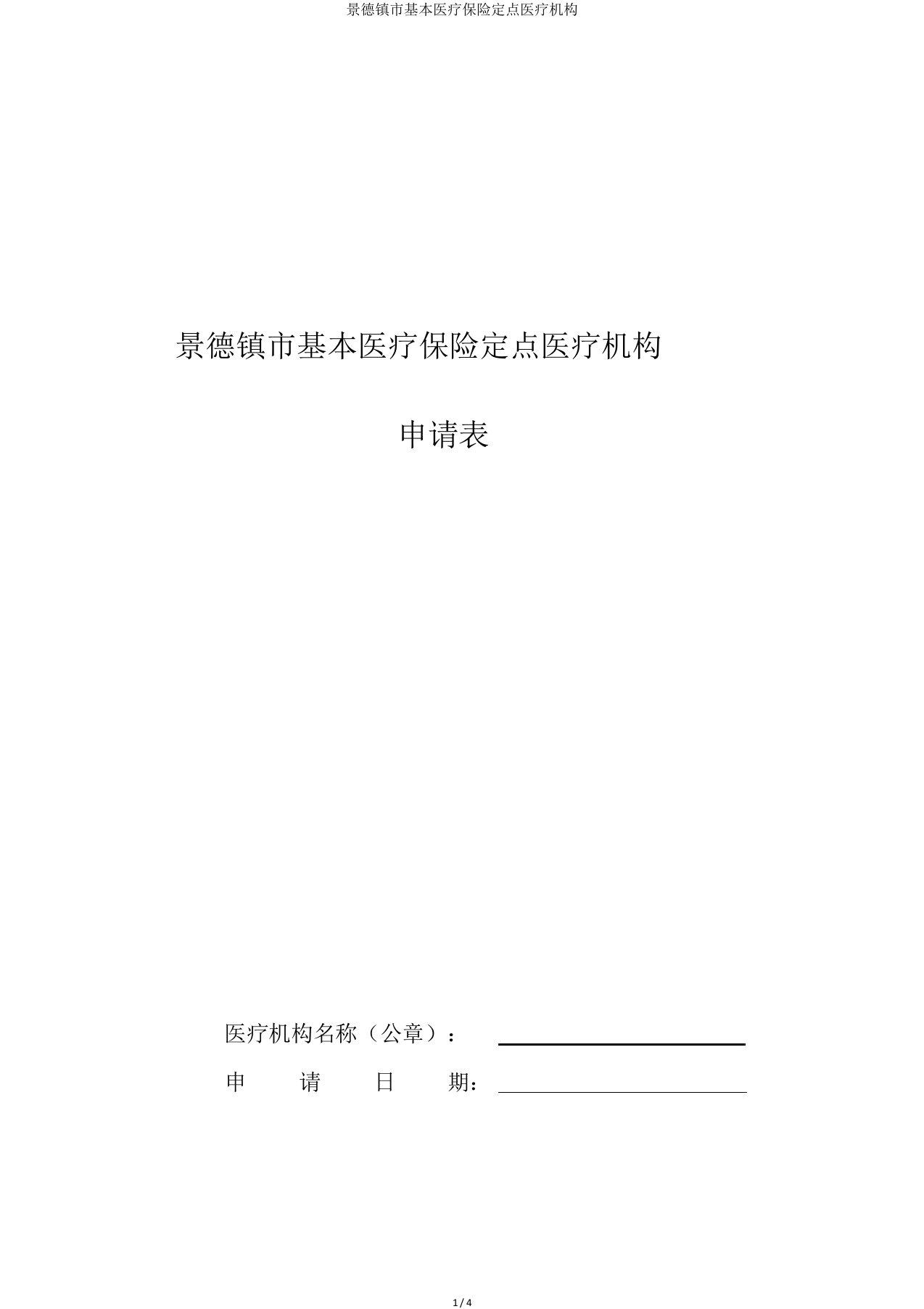 景德镇市基本医疗保险定点医疗机构

景德镇市基本医疗保险定点医疗机构

申请表

医疗机构名称（公章）：

申　请　日　期：

1 / 4